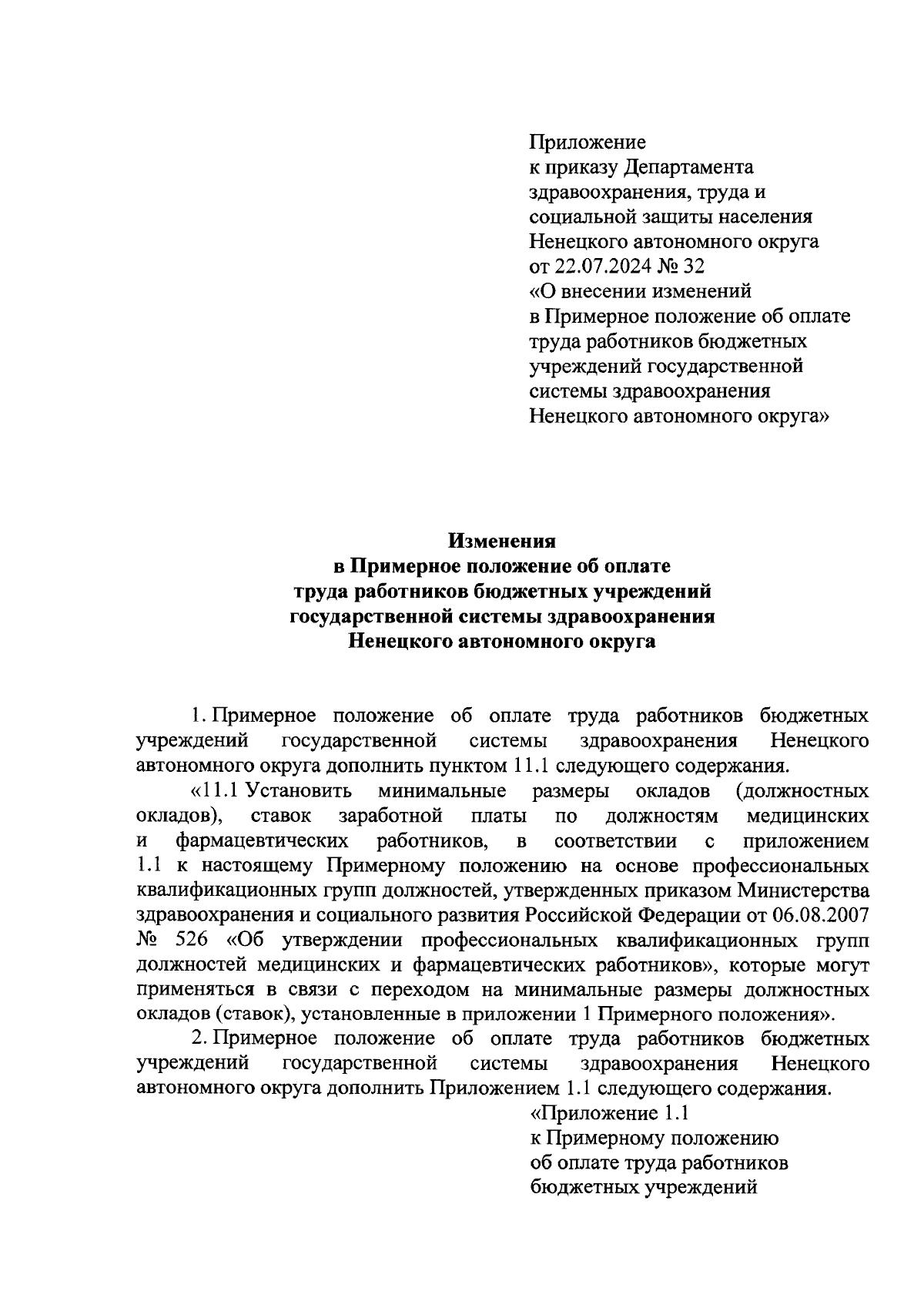 Приложение
к приказу Департамента
здравоохранения, труда и
социальной защиты населения
Ненецкого автономного округа
от 22.07.2024 № 32
«О внесении изменений
в Примерное положение об оплате
труда работников бюджетных
учреждений государственной
системы здравоохранения
Ненецкого автономного округа»

Изменения
в Примерное положение об оплате
труда работников бюджетных учреждений
государственной системы здравоохранения
Ненецкого автономного округа

1. Примерное положение об оплате труда работников бюджетных учреждений государственной системы здравоохранения Ненецкого автономного округа дополнить пунктом 11.1 следующего содержания.

«11.1 Установить минимальные размеры окладов (должностных окладов), ставок заработной платы по должностям медицинских и фармацевтических работников, в соответствии с приложением 1.1 к настоящему Примерному положению на основе профессиональных квалификационных групп должностей, утвержденных приказом Министерства здравоохранения и социального развития Российской Федерации от 06.08.2007 № 526 «Об утверждении профессиональных квалификационных групп должностей медицинских и фармацевтических работников», которые могут применяться в связи с переходом на минимальные размеры должностных окладов (ставок), установленные в приложении 1 Примерного положения».

2. Примерное положение об оплате труда работников бюджетных учреждений государственной системы здравоохранения Ненецкого автономного округа дополнить Приложением 1.1 следующего содержания.

«Приложение 1.1
к Примерному положению
об оплате труда работников
бюджетных учреждений